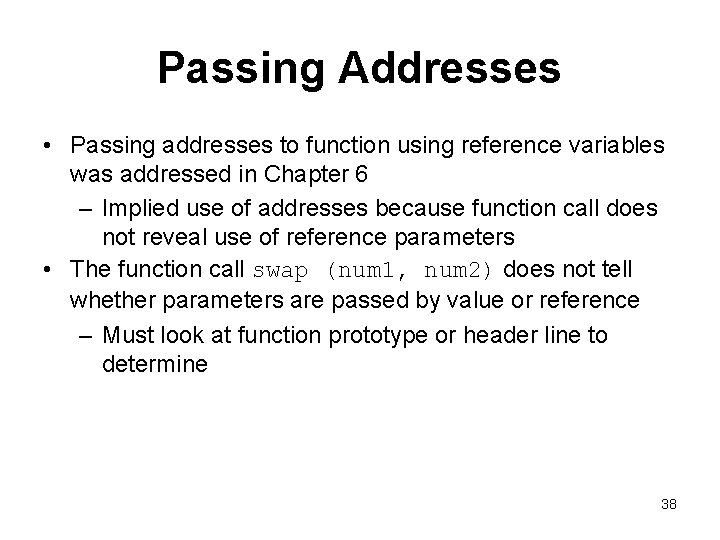 Passing Addresses

• Passing addresses to function using reference variables was addressed in Chapter 6

– Implied use of addresses because function call does not reveal use of reference parameters

• The function call swap (num1, num2) does not tell whether parameters are passed by value or reference

– Must look at function prototype or header line to determine

38